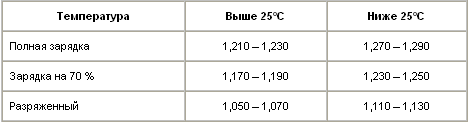 | Температура | Выше 25°C | Ниже 25°C |
|---|---|---|
| Полная зарядка | 1,210 – 1,230 | 1,270 – 1,290 |
| Зарядка на 70 % | 1,170 – 1,190 | 1,230 – 1,250 |
| Разряженный | 1,050 – 1,070 | 1,110 – 1,130 |